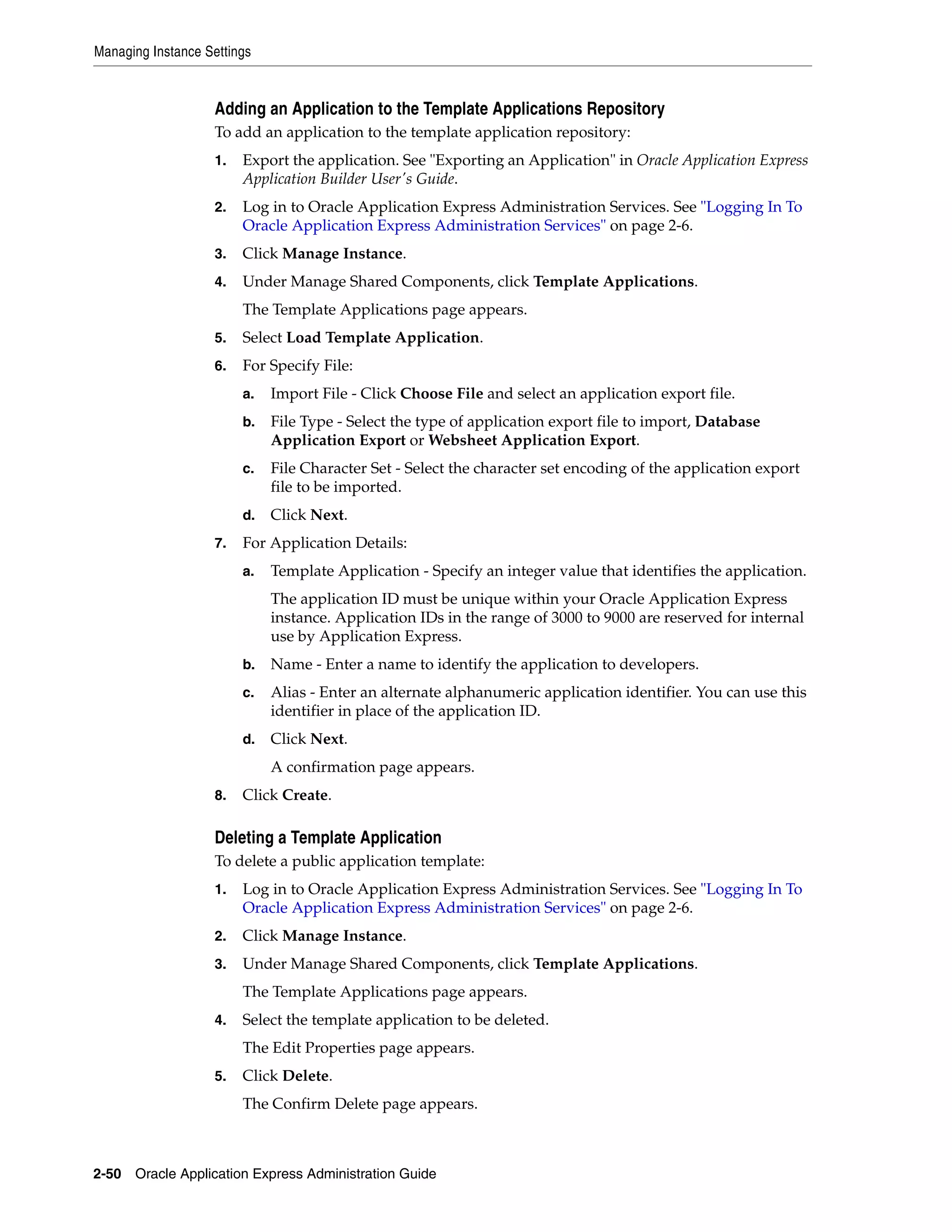 Managing Instance Settings

Adding an Application to the Template Applications Repository

To add an application to the template application repository:

1. Export the application. See "Exporting an Application" in Oracle Application Express Application Builder User's Guide.

2. Log in to Oracle Application Express Administration Services. See "Logging In To Oracle Application Express Administration Services" on page 2-6.

3. Click Manage Instance.

4. Under Manage Shared Components, click Template Applications.

The Template Applications page appears.

5. Select Load Template Application.

6. For Specify File:

a. Import File - Click Choose File and select an application export file.

b. File Type - Select the type of application export file to import, Database Application Export or Websheet Application Export.

c. File Character Set - Select the character set encoding of the application export file to be imported.

d. Click Next.

7. For Application Details:

a. Template Application - Specify an integer value that identifies the application.

The application ID must be unique within your Oracle Application Express instance. Application IDs in the range of 3000 to 9000 are reserved for internal use by Application Express.

b. Name - Enter a name to identify the application to developers.

c. Alias - Enter an alternate alphanumeric application identifier. You can use this identifier in place of the application ID.

d. Click Next.

A confirmation page appears.

8. Click Create.

Deleting a Template Application

To delete a public application template:

1. Log in to Oracle Application Express Administration Services. See "Logging In To Oracle Application Express Administration Services" on page 2-6.

2. Click Manage Instance.

3. Under Manage Shared Components, click Template Applications.

The Template Applications page appears.

4. Select the template application to be deleted.

The Edit Properties page appears.

5. Click Delete.

The Confirm Delete page appears.

2-50 Oracle Application Express Administration Guide